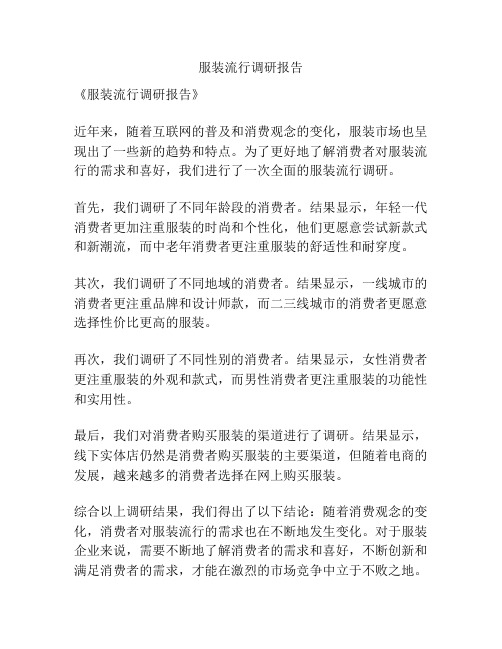 服装流行调研报告

《服装流行调研报告》

近年来，随着互联网的普及和消费观念的变化，服装市场也呈现出了一些新的趋势和特点。为了更好地了解消费者对服装流行的需求和喜好，我们进行了一次全面的服装流行调研。

首先，我们调研了不同年龄段的消费者。结果显示，年轻一代消费者更加注重服装的时尚和个性化，他们更愿意尝试新款式和新潮流，而中老年消费者更注重服装的舒适性和耐穿度。

其次，我们调研了不同地域的消费者。结果显示，一线城市的消费者更注重品牌和设计师款，而二三线城市的消费者更愿意选择性价比更高的服装。

再次，我们调研了不同性别的消费者。结果显示，女性消费者更注重服装的外观和款式，而男性消费者更注重服装的功能性和实用性。

最后，我们对消费者购买服装的渠道进行了调研。结果显示，线下实体店仍然是消费者购买服装的主要渠道，但随着电商的发展，越来越多的消费者选择在网上购买服装。

综合以上调研结果，我们得出了以下结论：随着消费观念的变化，消费者对服装流行的需求也在不断地发生变化。对于服装企业来说，需要不断地了解消费者的需求和喜好，不断创新和满足消费者的需求，才能在激烈的市场竞争中立于不败之地。